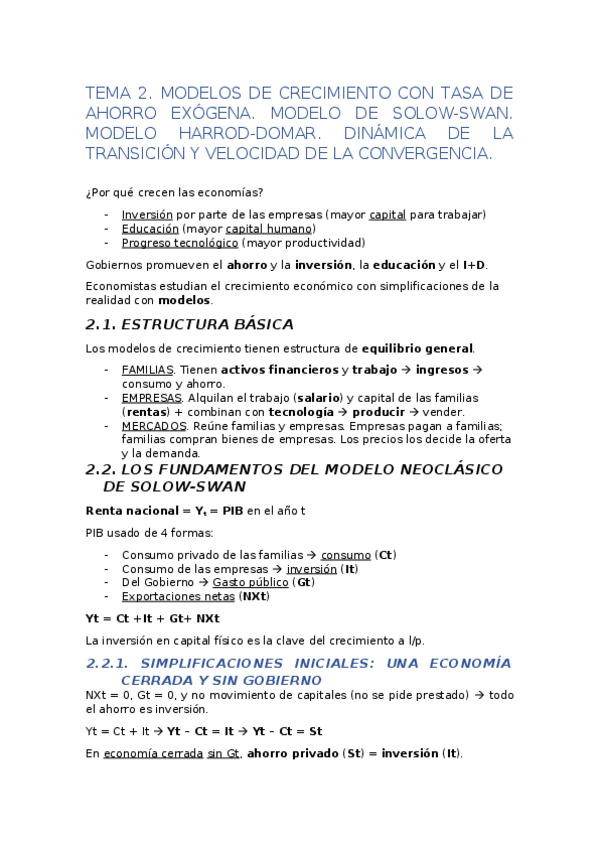 TEMA 2. MODELOS DE CRECIMIENTO CON TASA DE AHORRO EXÓGENA. MODELO DE SOLOW-SWAN. MODELO HARROD-DOMAR. DINÁMICA DE LA TRANSICIÓN Y VELOCIDAD DE LA CONVERGENCIA.

¿Por qué crecen las economías?

- Inversión por parte de las empresas (mayor capital para trabajar)
- Educación (mayor capital humano)
- Progreso tecnológico (mayor productividad)

Gobiernos promueven el ahorro y la inversión, la educación y el I+D.

Economistas estudian el crecimiento económico con simplificaciones de la realidad con modelos.

2.1. ESTRUCTURA BÁSICA

Los modelos de crecimiento tienen estructura de equilibrio general.

- FAMILIAS. Tienen activos financieros y trabajo → ingresos → consumo y ahorro.
- EMPRESAS. Alquilan el trabajo (salario) y capital de las familias (rentas) + combinan con tecnología → producir → vender.
- MERCADOS. Reúne familias y empresas. Empresas pagan a familias; familias compran bienes de empresas. Los precios los decide la oferta y la demanda.

2.2. LOS FUNDAMENTOS DEL MODELO NEOCLÁSICO DE SOLOW-SWAN

Renta nacional = $Y_t$ = PIB en el año t

PIB usado de 4 formas:

- Consumo privado de las familias → consumo (Ct)
- Consumo de las empresas → inversión (It)
- Del Gobierno → Gasto público (Gt)
- Exportaciones netas (NXt)

Yt = Ct +It + Gt+ NXt

La inversión en capital físico es la clave del crecimiento a l/p.

2.2.1. SIMPLIFICACIONES INICIALES: UNA ECONOMÍA CERRADA Y SIN GOBIERNO

NXt = 0, Gt = 0, y no movimiento de capitales (no se pide prestado) → todo el ahorro es inversión.

Yt = Ct + It → Yt – Ct = It → Yt – Ct = St

En economía cerrada sin Gt, ahorro privado (St) = inversión (It).